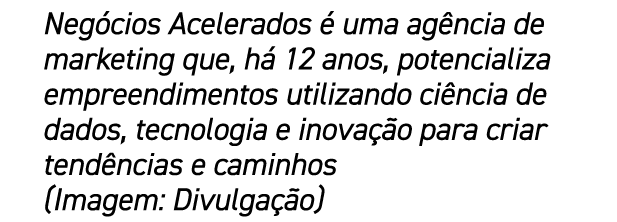 Negócios Acelerados é uma agência de marketing que, há 12 anos, potencializa empreendimentos utilizando ciência de dados, tecnologia e inovação para criar tendências e caminhos
(Imagem: Divulgação)